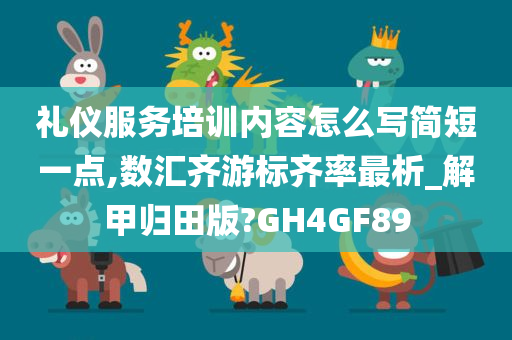 礼仪服务培训内容怎么写简短一点,数汇齐游标齐率最析_解甲归田版?GH4GF89